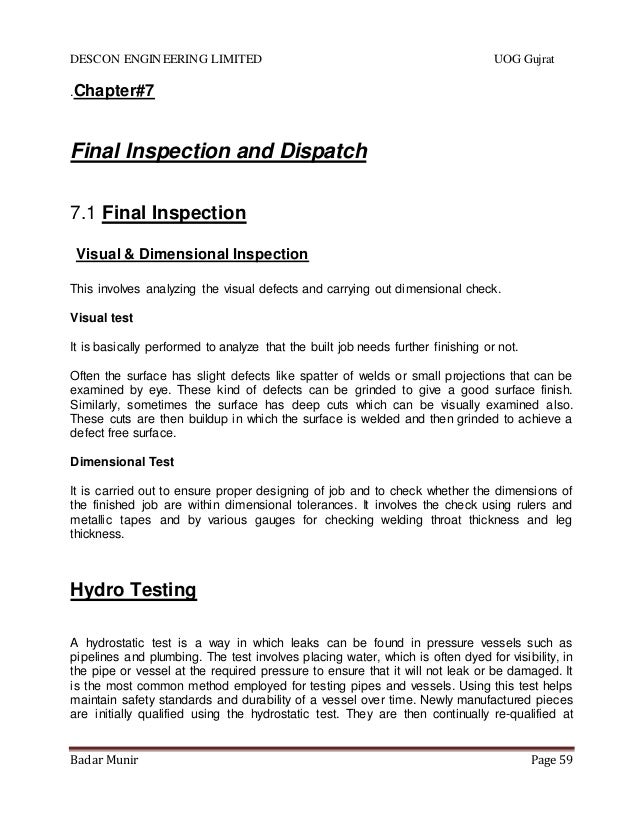 DESCON ENGINEERING LIMITED UOG Gujrat

.Chapter#7

Final Inspection and Dispatch

7.1 Final Inspection

Visual & Dimensional Inspection

This involves analyzing the visual defects and carrying out dimensional check.

Visual test

It is basically performed to analyze that the built job needs further finishing or not.

Often the surface has slight defects like spatter of welds or small projections that can be examined by eye. These kind of defects can be grinded to give a good surface finish. Similarly, sometimes the surface has deep cuts which can be visually examined also. These cuts are then buildup in which the surface is welded and then grinded to achieve a defect free surface.

Dimensional Test

It is carried out to ensure proper designing of job and to check whether the dimensions of the finished job are within dimensional tolerances. It involves the check using rulers and metallic tapes and by various gauges for checking welding throat thickness and leg thickness.

Hydro Testing

A hydrostatic test is a way in which leaks can be found in pressure vessels such as pipelines and plumbing. The test involves placing water, which is often dyed for visibility, in the pipe or vessel at the required pressure to ensure that it will not leak or be damaged. It is the most common method employed for testing pipes and vessels. Using this test helps maintain safety standards and durability of a vessel over time. Newly manufactured pieces are initially qualified using the hydrostatic test. They are then continually re-qualified at

Badar Munir Page 59